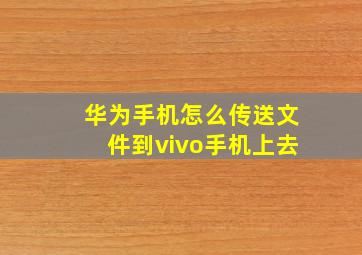 华为手机怎么传送文件到vivo手机上去